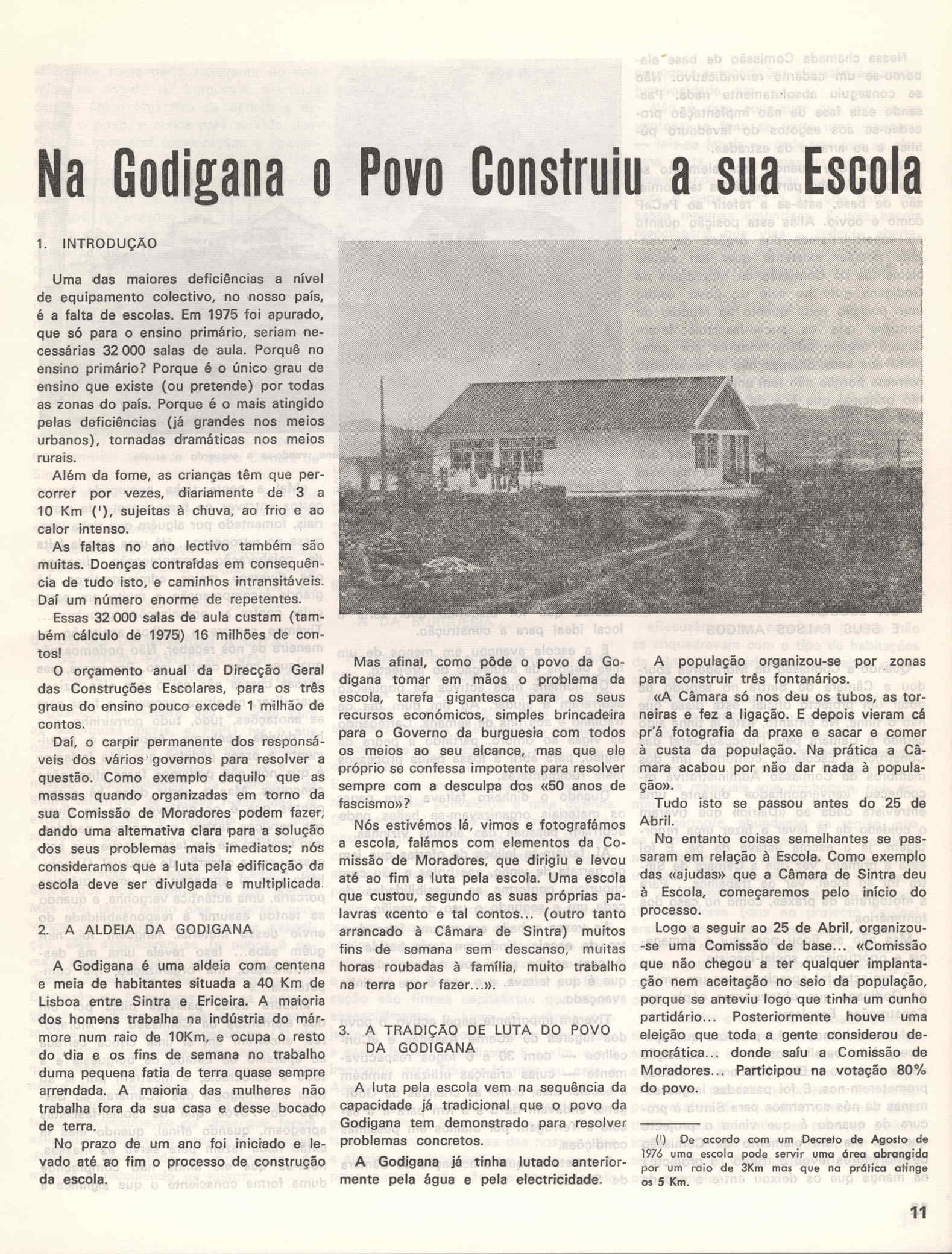 Na Godigana o Povo Construiu a sua Escola

1. INTRODUÇÃO

Uma das maiores deficiências a nível de equipamento colectivo, no nosso país, é a falta de escolas. Em 1975 foi apurado, que só para o ensino primário, seriam necessárias 32 000 salas de aula. Porquê no ensino primário? Porque é o único grau de ensino que existe (ou pretende) por todas as zonas do país. Porque é o mais atingido pelas deficiências (já grandes nos meios urbanos), tornadas dramáticas nos meios rurais.

Além da fome, as crianças têm que percorrer por vezes, diariamente de 3 a 10 Km (¹), sujeitas à chuva, ao frio e ao calor intenso.

As faltas no ano lectivo também são muitas. Doenças contraídas em consequência de tudo isto, e caminhos intransitáveis. Daí um número enorme de repetentes.

Essas 32 000 salas de aula custam (também cálculo de 1975) 16 milhões de contos!

O orçamento anual da Direcção Geral das Construções Escolares, para os três graus do ensino pouco excede 1 milhão de contos.

Daí, o carpir permanente dos responsáveis dos vários governos para resolver a questão. Como exemplo daquilo que as massas quando organizadas em torno da sua Comissão de Moradores podem fazer, dando uma alternativa clara para a solução dos seus problemas mais imediatos; nós consideramos que a luta pela edificação da escola deve ser divulgada e multiplicada.

2. A ALDEIA DA GODIGANA

A Godigana é uma aldeia com centena e meia de habitantes situada a 40 Km de Lisboa entre Sintra e Ericeira. A maioria dos homens trabalha na indústria do mármore num raio de 10Km, e ocupa o resto do dia e os fins de semana no trabalho duma pequena fatia de terra quase sempre arrendada. A maioria das mulheres não trabalha fora da sua casa e desse bocado de terra.

No prazo de um ano foi iniciado e levado até ao fim o processo de construção da escola.

Mas afinal, como pôde o povo da Godigana tomar em mãos o problema da escola, tarefa gigantesca para os seus recursos económicos, simples brincadeira para o Governo da burguesia com todos os meios ao seu alcance, mas que ele próprio se confessa impotente para resolver sempre com a desculpa dos «50 anos de fascismo»?

Nós estivémos lá, vimos e fotografámos a escola, falámos com elementos da Comissão de Moradores, que dirigiu e levou até ao fim a luta pela escola. Uma escola que custou, segundo as suas próprias palavras «cento e tal contos... (outro tanto arrancado à Câmara de Sintra) muitos fins de semana sem descanso, muitas horas roubadas à família, muito trabalho na terra por fazer...».

3. A TRADIÇÃO DE LUTA DO POVO DA GODIGANA

A luta pela escola vem na sequência da capacidade já tradicional que o povo da Godigana tem demonstrado para resolver problemas concretos.

A Godigana já tinha lutado anteriormente pela água e pela electricidade.

A população organizou-se por zonas para construir três fontanários.

«A Câmara só nos deu os tubos, as torneiras e fez a ligação. E depois vieram cá pr'á fotografia da praxe e sacar e comer à custa da população. Na prática a Câmara acabou por não dar nada à população».

Tudo isto se passou antes do 25 de Abril.

No entanto coisas semelhantes se passaram em relação à Escola. Como exemplo das «ajudas» que a Câmara de Sintra deu à Escola, começaremos pelo início do processo.

Logo a seguir ao 25 de Abril, organizou-se uma Comissão de base... «Comissão que não chegou a ter qualquer implantação nem aceitação no seio da população, porque se anteviu logo que tinha um cunho partidário... Posteriormente houve uma eleição que toda a gente considerou democrática... donde saíu a Comissão de Moradores... Participou na votação 80% do povo.

(¹) De acordo com um Decreto de Agosto de 1976 uma escola pode servir uma área abrangida por um raio de 3Km mas que na prática atinge os 5 Km.

11